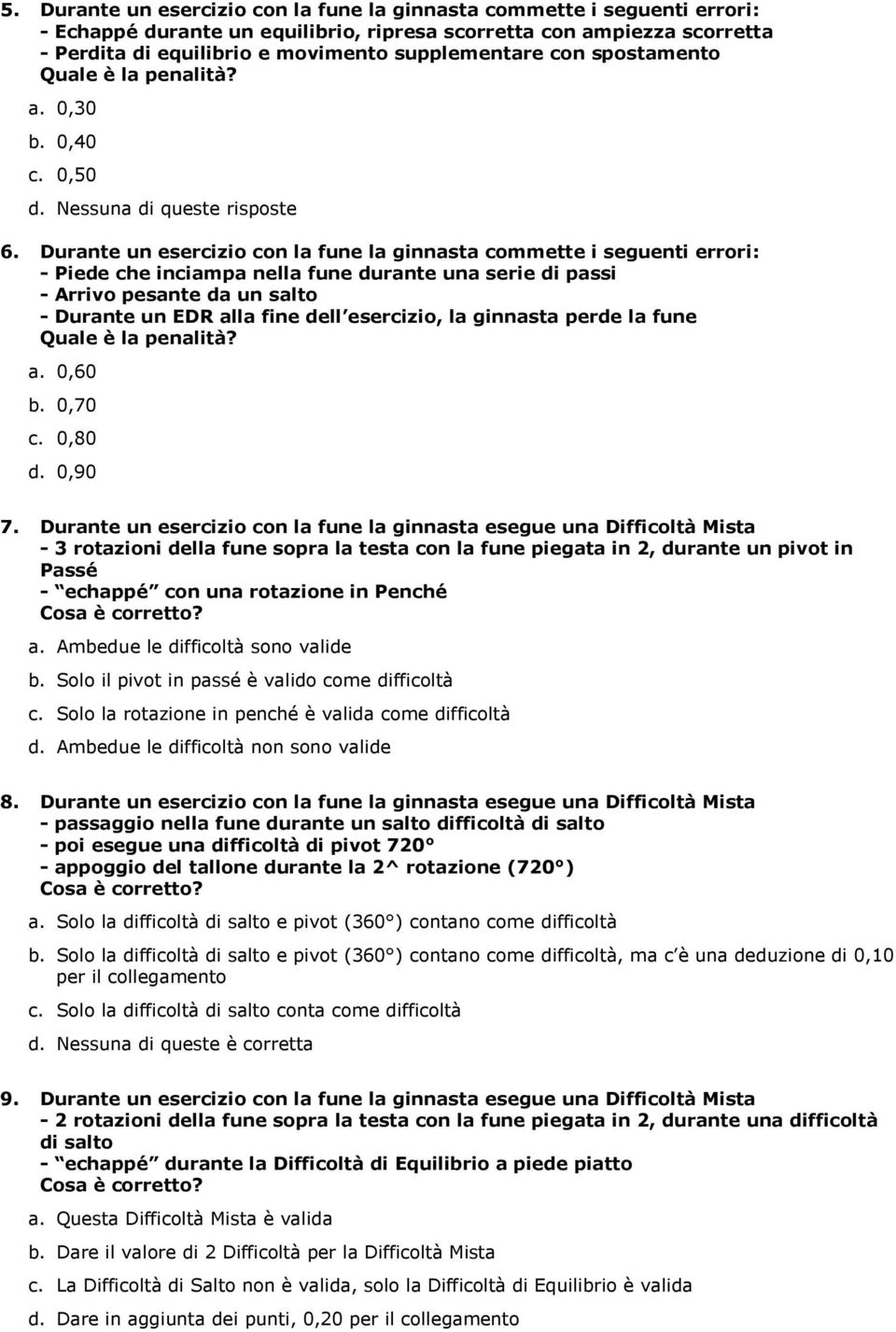 5. Durante un esercizio con la fune la ginnasta commette i seguenti errori:
- Echappé durante un equilibrio, ripresa scorretta con ampiezza scorretta
- Perdita di equilibrio e movimento supplementare con spostamento
Quale è la penalità?

a. 0,30
b. 0,40
c. 0,50
d. Nessuna di queste risposte

6. Durante un esercizio con la fune la ginnasta commette i seguenti errori:
- Piede che inciampa nella fune durante una serie di passi
- Arrivo pesante da un salto
- Durante un EDR alla fine dell esercizio, la ginnasta perde la fune
Quale è la penalità?

a. 0,60
b. 0,70
c. 0,80
d. 0,90

7. Durante un esercizio con la fune la ginnasta esegue una Difficoltà Mista
- 3 rotazioni della fune sopra la testa con la fune piegata in 2, durante un pivot in Passé
- echappé con una rotazione in Penché
Cosa è corretto?

a. Ambedue le difficoltà sono valide
b. Solo il pivot in passé è valido come difficoltà
c. Solo la rotazione in penché è valida come difficoltà
d. Ambedue le difficoltà non sono valide

8. Durante un esercizio con la fune la ginnasta esegue una Difficoltà Mista
- passaggio nella fune durante un salto difficoltà di salto
- poi esegue una difficoltà di pivot 720°
- appoggio del tallone durante la 2^ rotazione (720°)
Cosa è corretto?

a. Solo la difficoltà di salto e pivot (360°) contano come difficoltà
b. Solo la difficoltà di salto e pivot (360°) contano come difficoltà, ma c è una deduzione di 0,10 per il collegamento
c. Solo la difficoltà di salto conta come difficoltà
d. Nessuna di queste è corretta

9. Durante un esercizio con la fune la ginnasta esegue una Difficoltà Mista
- 2 rotazioni della fune sopra la testa con la fune piegata in 2, durante una difficoltà di salto
- echappé durante la Difficoltà di Equilibrio a piede piatto
Cosa è corretto?

a. Questa Difficoltà Mista è valida
b. Dare il valore di 2 Difficoltà per la Difficoltà Mista
c. La Difficoltà di Salto non è valida, solo la Difficoltà di Equilibrio è valida
d. Dare in aggiunta dei punti, 0,20 per il collegamento